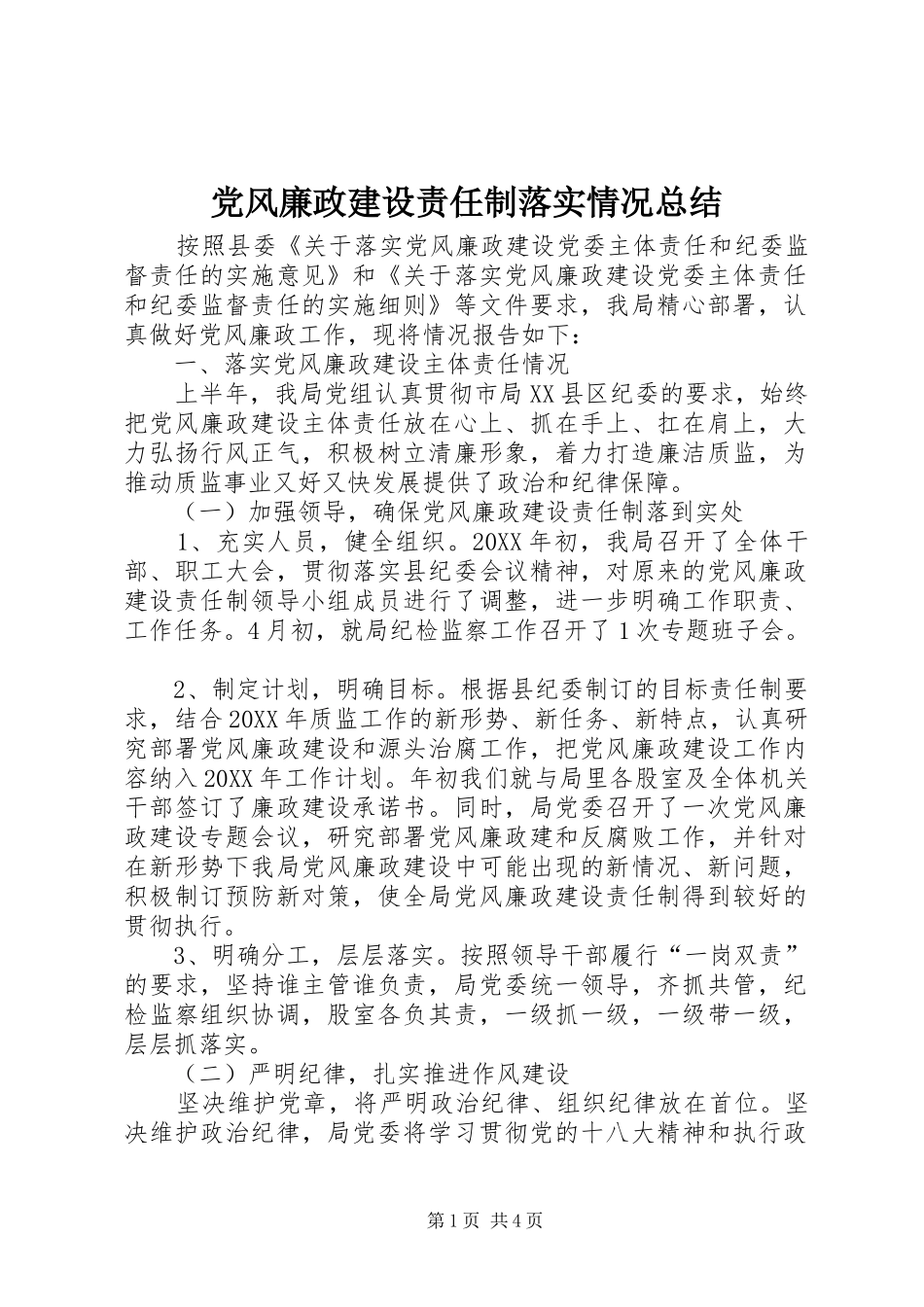 党风廉政建设责任制落实情况总结

按照县委《关于落实党风廉政建设党委主体责任和纪委监督责任的实施意见》和《关于落实党风廉政建设党委主体责任和纪委监督责任的实施细则》等文件要求，我局精心部署，认真做好党风廉政工作，现将情况报告如下：

一、落实党风廉政建设主体责任情况

上半年，我局党组认真贯彻市局XX县区纪委的要求，始终把党风廉政建设主体责任放在心上、抓在手上、扛在肩上，大力弘扬行风正气，积极树立清廉形象，着力打造廉洁质监，为推动质监事业又好又快发展提供了政治和纪律保障。

（一）加强领导，确保党风廉政建设责任制落到实处

1、充实人员，健全组织。20XX年初，我局召开了全体干部、职工大会，贯彻落实县纪委会议精神，对原来的党风廉政建设责任制领导小组成员进行了调整，进一步明确工作职责、工作任务。4月初，就局纪检监察工作召开了1次专题班子会。

2、制定计划，明确目标。根据县纪委制订的目标责任制要求，结合20XX年质监工作的新形势、新任务、新特点，认真研究部署党风廉政建设和源头治腐工作，把党风廉政建设工作内容纳入20XX年工作计划。年初我们就与局里各股室及全体机关干部签订了廉政建设承诺书。同时，局党委召开了一次党风廉政建设专题会议，研究部署党风廉政建和反腐败工作，并针对在新形势下我局党风廉政建设中可能出现的新情况、新问题，积极制订预防新对策，使全局党风廉政建设责任制得到较好的贯彻执行。

3、明确分工，层层落实。按照领导干部履行“一岗双责”的要求，坚持谁主管谁负责，局党委统一领导，齐抓共管，纪检监察组织协调，股室各负其责，一级抓一级，一级带一级，层层抓落实。

（二）严明纪律，扎实推进作风建设

坚决维护党章，将严明政治纪律、组织纪律放在首位。坚决维护政治纪律，局党委将学习贯彻党的十八大精神和执行政

第1页 共4页